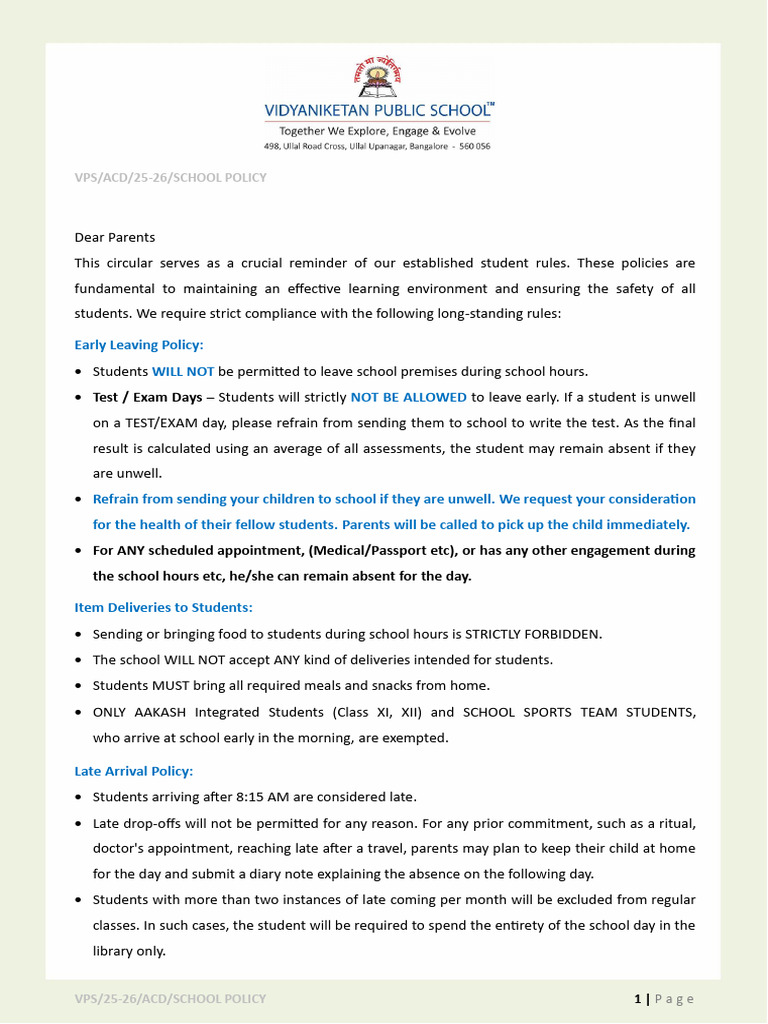 तमसो मा ज्योतिर्गमय

VIDYANIKETAN PUBLIC SCHOOL™
Together We Explore, Engage & Evolve
498, Ullal Road Cross, Ullal Upanagar, Bangalore - 560 056

VPS/ACD/25-26/SCHOOL POLICY

Dear Parents
This circular serves as a crucial reminder of our established student rules. These policies are fundamental to maintaining an effective learning environment and ensuring the safety of all students. We require strict compliance with the following long-standing rules:

Early Leaving Policy:
• Students WILL NOT be permitted to leave school premises during school hours.
• Test / Exam Days – Students will strictly NOT BE ALLOWED to leave early. If a student is unwell on a TEST/EXAM day, please refrain from sending them to school to write the test. As the final result is calculated using an average of all assessments, the student may remain absent if they are unwell.
• Refrain from sending your children to school if they are unwell. We request your consideration for the health of their fellow students. Parents will be called to pick up the child immediately.
• For ANY scheduled appointment, (Medical/Passport etc), or has any other engagement during the school hours etc, he/she can remain absent for the day.

Item Deliveries to Students:
• Sending or bringing food to students during school hours is STRICTLY FORBIDDEN.
• The school WILL NOT accept ANY kind of deliveries intended for students.
• Students MUST bring all required meals and snacks from home.
• ONLY AAKASH Integrated Students (Class XI, XII) and SCHOOL SPORTS TEAM STUDENTS, who arrive at school early in the morning, are exempted.

Late Arrival Policy:
• Students arriving after 8:15 AM are considered late.
• Late drop-offs will not be permitted for any reason. For any prior commitment, such as a ritual, doctor's appointment, reaching late after a travel, parents may plan to keep their child at home for the day and submit a diary note explaining the absence on the following day.
• Students with more than two instances of late coming per month will be excluded from regular classes. In such cases, the student will be required to spend the entirety of the school day in the library only.

VPS/25-26/ACD/SCHOOL POLICY
1 | Page